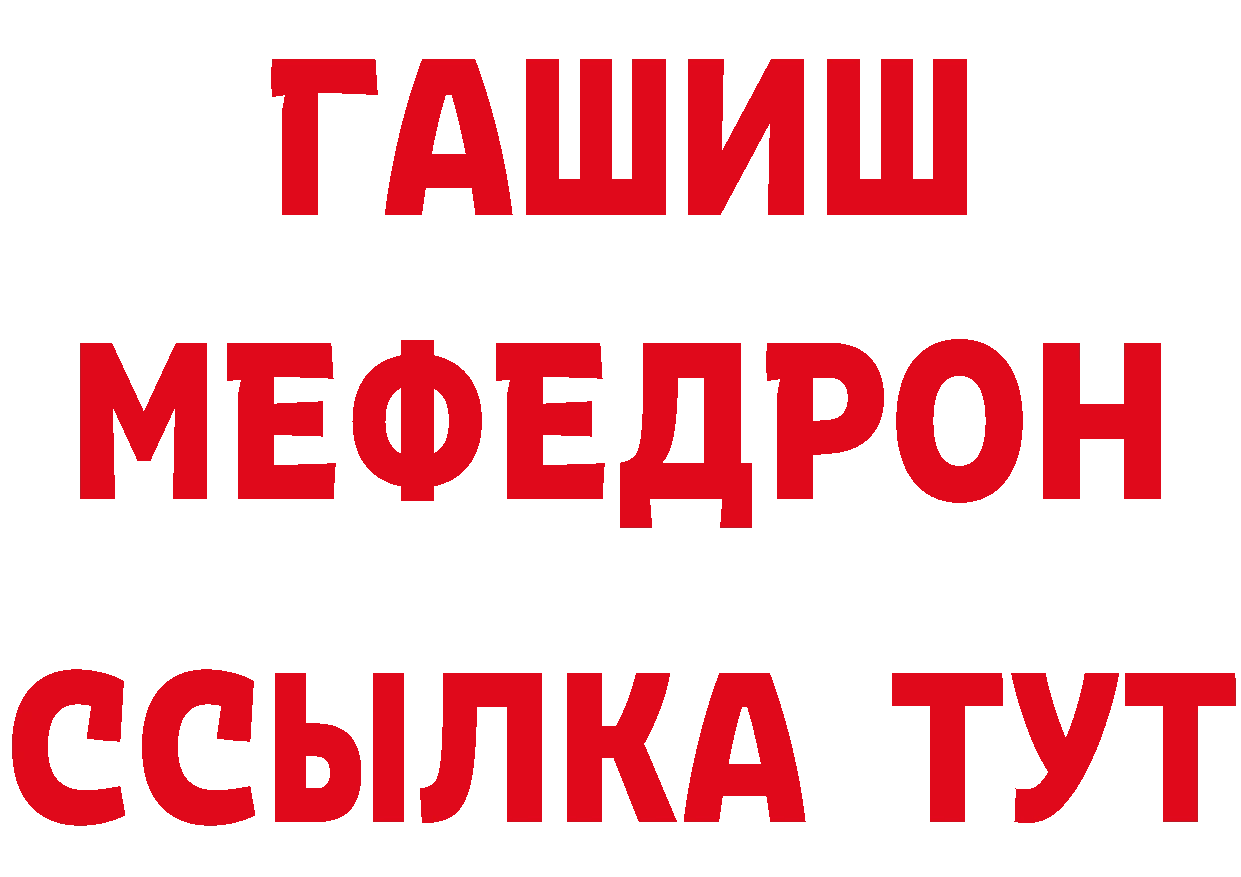 ГАШИШ
МЕФЕДРОН
ССЫЛКА ТУТ